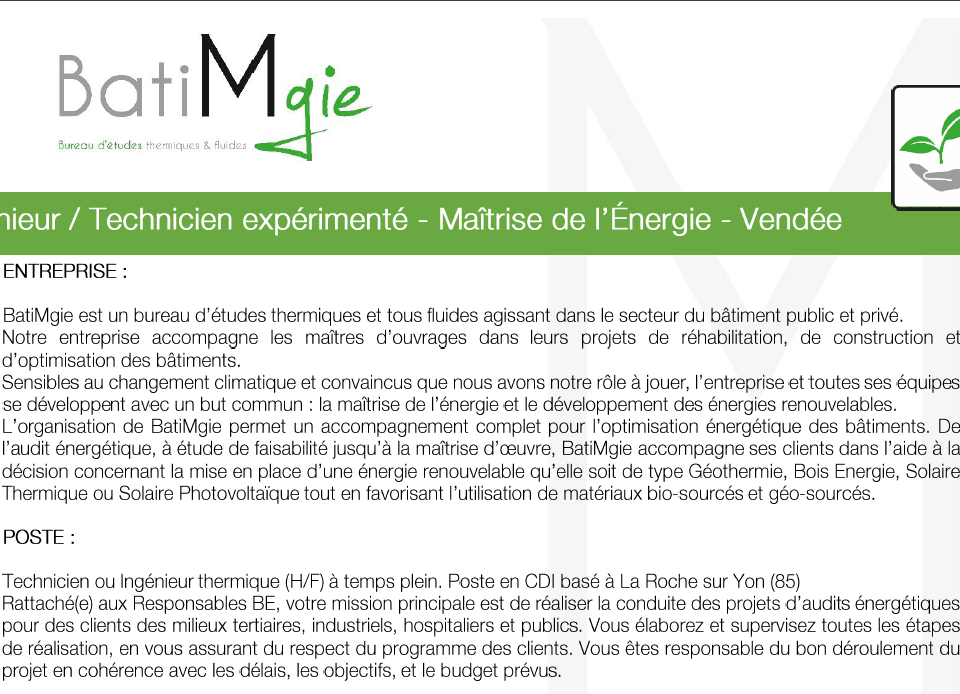 BatiMgie

Bureau d'études thermiques & fluides

nieur / Technicien expérimenté - Maîtrise de l'Énergie - Vendée

ENTREPRISE :

BatiMgie est un bureau d'études thermiques et tous fluides agissant dans le secteur du bâtiment public et privé.
Notre entreprise accompagne les maîtres d'ouvrages dans leurs projets de réhabilitation, de construction et d'optimisation des bâtiments.
Sensibles au changement climatique et convaincus que nous avons notre rôle à jouer, l'entreprise et toutes ses équipes se développent avec un but commun : la maîtrise de l'énergie et le développement des énergies renouvelables.
L'organisation de BatiMgie permet un accompagnement complet pour l'optimisation énergétique des bâtiments. De l'audit énergétique, à étude de faisabilité jusqu'à la maîtrise d'œuvre, BatiMgie accompagne ses clients dans l'aide à la décision concernant la mise en place d'une énergie renouvelable qu'elle soit de type Géothermie, Bois Energie, Solaire Thermique ou Solaire Photovoltaïque tout en favorisant l'utilisation de matériaux bio-sourcés et géo-sourcés.

POSTE :

Technicien ou Ingénieur thermique (H/F) à temps plein. Poste en CDI basé à La Roche sur Yon (85)
Rattaché(e) aux Responsables BE, votre mission principale est de réaliser la conduite des projets d'audits énergétiques pour des clients des milieux tertiaires, industriels, hospitaliers et publics. Vous élaborez et supervisez toutes les étapes de réalisation, en vous assurant du respect du programme des clients. Vous êtes responsable du bon déroulement du projet en cohérence avec les délais, les objectifs, et le budget prévus.